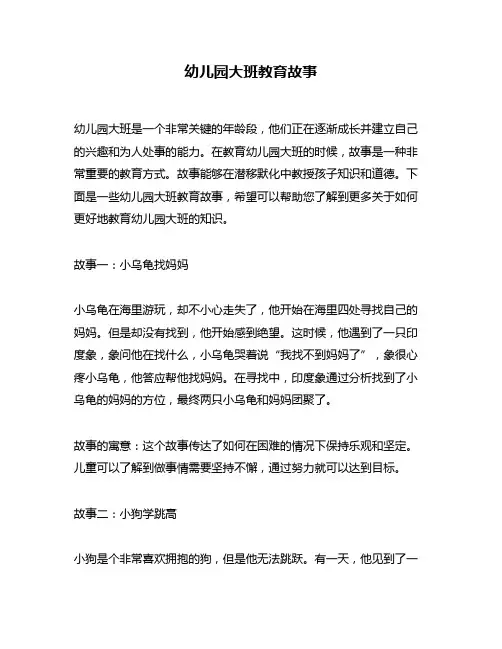 幼儿园大班教育故事

幼儿园大班是一个非常关键的年龄段，他们正在逐渐成长并建立自己的兴趣和为人处事的能力。在教育幼儿园大班的时候，故事是一种非常重要的教育方式。故事能够在潜移默化中教授孩子知识和道德。下面是一些幼儿园大班教育故事，希望可以帮助您了解到更多关于如何更好地教育幼儿园大班的知识。

故事一：小乌龟找妈妈

小乌龟在海里游玩，却不小心走失了，他开始在海里四处寻找自己的妈妈。但是却没有找到，他开始感到绝望。这时候，他遇到了一只印度象，象问他在找什么，小乌龟哭着说“我找不到妈妈了”，象很心疼小乌龟，他答应帮他找妈妈。在寻找中，印度象通过分析找到了小乌龟的妈妈的方位，最终两只小乌龟和妈妈团聚了。

故事的寓意：这个故事传达了如何在困难的情况下保持乐观和坚定。儿童可以了解到做事情需要坚持不懈，通过努力就可以达到目标。

故事二：小狗学跳高

小狗是个非常喜欢拥抱的狗，但是他无法跳跃。有一天，他见到了一